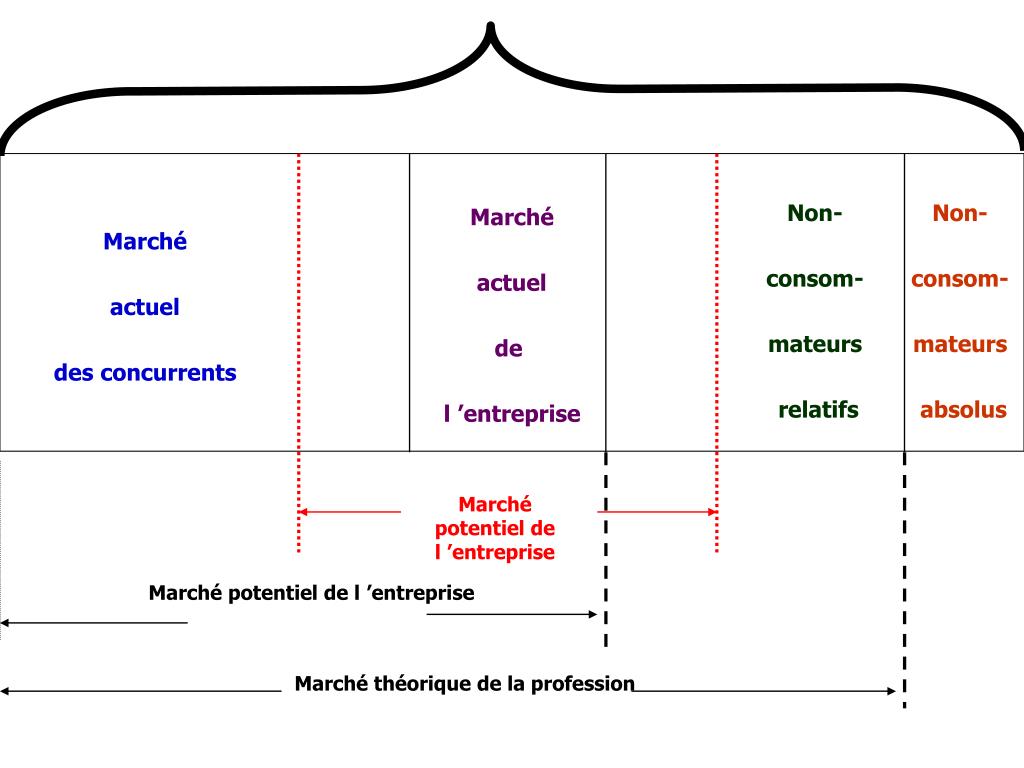 Marché actuel des concurrents

Marché actuel de l ’entreprise

Non-consom-mateurs relatifs

Non-consom-mateurs absolus

Marché potentiel de l ’entreprise

Marché potentiel de l ’entreprise

Marché théorique de la profession